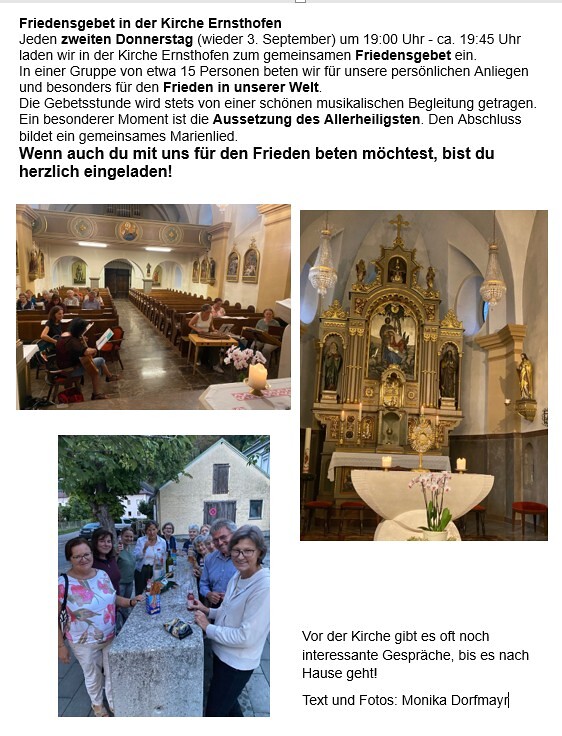 Friedensgebet in der Kirche Ernsthofen

Jeden zweiten Donnerstag (wieder 3. September) um 19:00 Uhr - ca. 19:45 Uhr laden wir in der Kirche Ernsthofen zum gemeinsamen Friedensgebet ein.
In einer Gruppe von etwa 15 Personen beten wir für unsere persönlichen Anliegen und besonders für den Frieden in unserer Welt.
Die Gebetsstunde wird stets von einer schönen musikalischen Begleitung getragen.
Ein besonderer Moment ist die Aussetzung des Allerheiligsten. Den Abschluss bildet ein gemeinsames Marienlied.

Wenn auch du mit uns für den Frieden beten möchtest, bist du herzlich eingeladen!

Vor der Kirche gibt es oft noch interessante Gespräche, bis es nach Hause geht!

Text und Fotos: Monika Dorfmayr